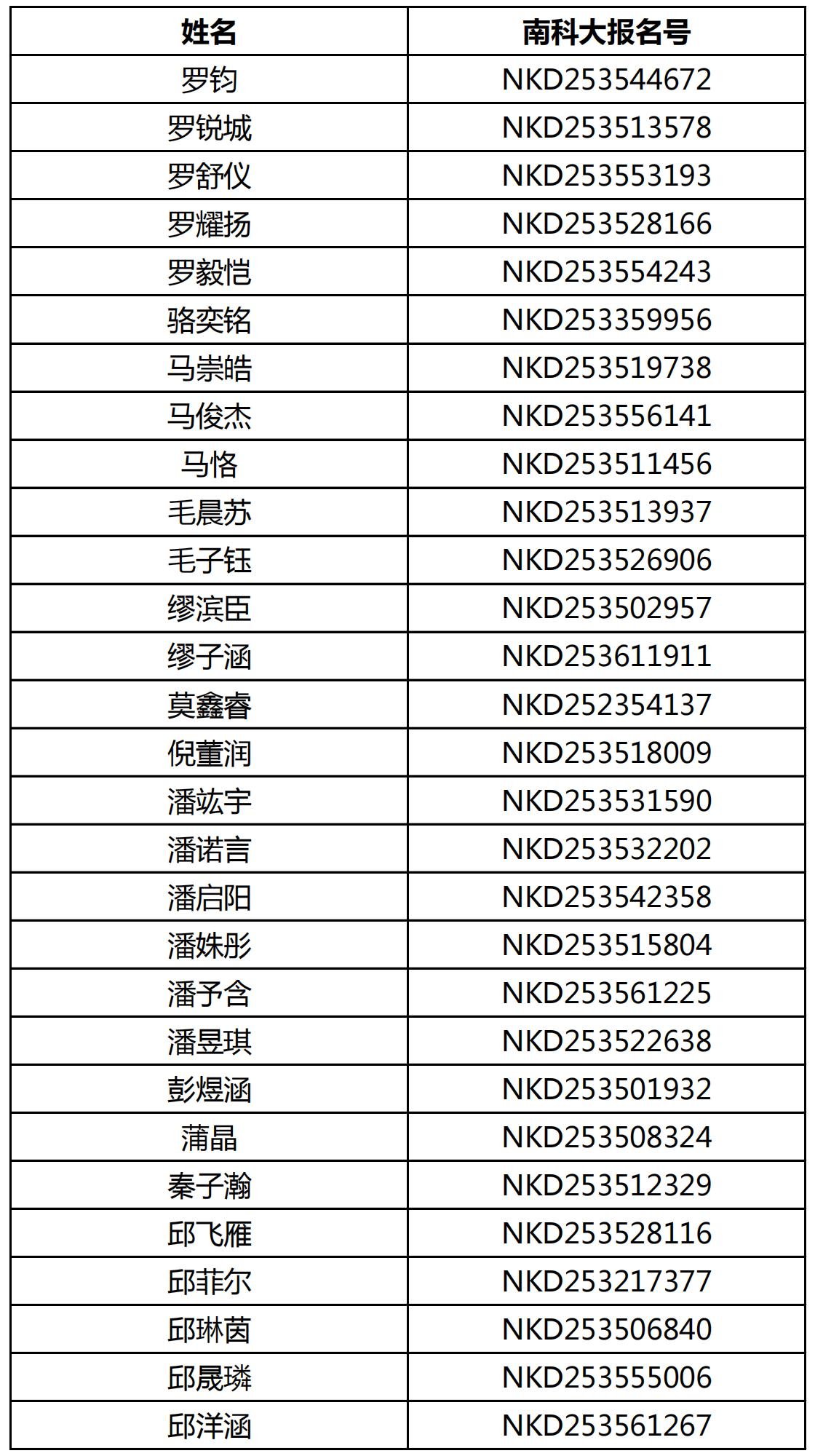 | 姓名 | 南科大报名号 |
|---|---|
| 罗钧 | NKD253544672 |
| 罗锐城 | NKD253513578 |
| 罗舒仪 | NKD253553193 |
| 罗耀扬 | NKD253528166 |
| 罗毅恺 | NKD253554243 |
| 骆奕铭 | NKD253359956 |
| 马崇皓 | NKD253519738 |
| 马俊杰 | NKD253556141 |
| 马恪 | NKD253511456 |
| 毛晨苏 | NKD253513937 |
| 毛子钰 | NKD253526906 |
| 缪滨臣 | NKD253502957 |
| 缪子涵 | NKD253611911 |
| 莫鑫睿 | NKD252354137 |
| 倪董润 | NKD253518009 |
| 潘竑宇 | NKD253531590 |
| 潘诺言 | NKD253532202 |
| 潘启阳 | NKD253542358 |
| 潘姝彤 | NKD253515804 |
| 潘予含 | NKD253561225 |
| 潘昱琪 | NKD253522638 |
| 彭煜涵 | NKD253501932 |
| 蒲晶 | NKD253508324 |
| 秦子瀚 | NKD253512329 |
| 邱飞雁 | NKD253528116 |
| 邱菲尔 | NKD253217377 |
| 邱琳茵 | NKD253506840 |
| 邱晟璘 | NKD253555006 |
| 邱洋涵 | NKD253561267 |